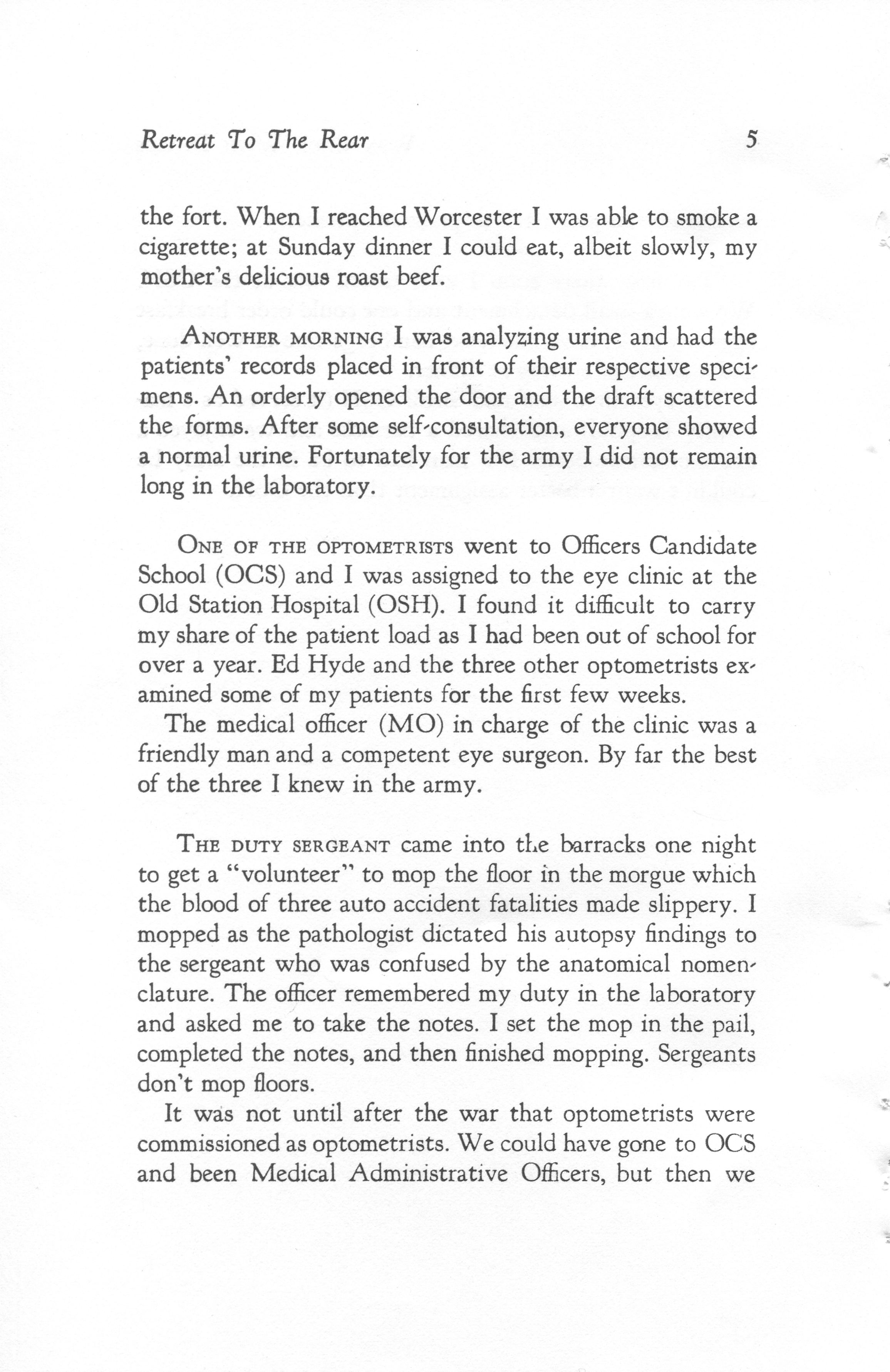 Retreat To The Rear 5

the fort. When I reached Worcester I was able to smoke a cigarette; at Sunday dinner I could eat, albeit slowly, my mother's delicious roast beef.

ANOTHER MORNING I was analyzing urine and had the patients' records placed in front of their respective specimens. An orderly opened the door and the draft scattered the forms. After some self-consultation, everyone showed a normal urine. Fortunately for the army I did not remain long in the laboratory.

ONE OF THE OPTOMETRISTS went to Officers Candidate School (OCS) and I was assigned to the eye clinic at the Old Station Hospital (OSH). I found it difficult to carry my share of the patient load as I had been out of school for over a year. Ed Hyde and the three other optometrists examined some of my patients for the first few weeks.

The medical officer (MO) in charge of the clinic was a friendly man and a competent eye surgeon. By far the best of the three I knew in the army.

THE DUTY SERGEANT came into the barracks one night to get a "volunteer" to mop the floor in the morgue which the blood of three auto accident fatalities made slippery. I mopped as the pathologist dictated his autopsy findings to the sergeant who was confused by the anatomical nomenclature. The officer remembered my duty in the laboratory and asked me to take the notes. I set the mop in the pail, completed the notes, and then finished mopping. Sergeants don't mop floors.

It was not until after the war that optometrists were commissioned as optometrists. We could have gone to OCS and been Medical Administrative Officers, but then we